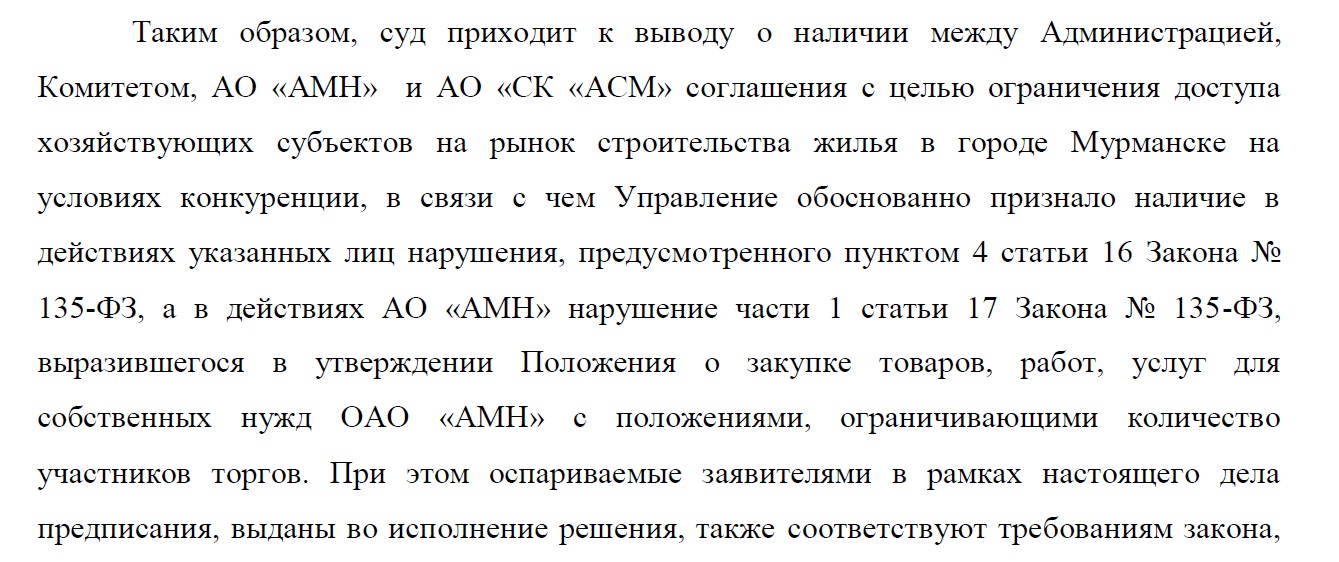 Таким образом, суд приходит к выводу о наличии между Администрацией, Комитетом, АО «АМН» и АО «СК «АСМ» соглашения с целью ограничения доступа хозяйствующих субъектов на рынок строительства жилья в городе Мурманске на условиях конкуренции, в связи с чем Управление обоснованно признало наличие в действиях указанных лиц нарушения, предусмотренного пунктом 4 статьи 16 Закона № 135-ФЗ, а в действиях АО «АМН» нарушение части 1 статьи 17 Закона № 135-ФЗ, выразившегося в утверждении Положения о закупке товаров, работ, услуг для собственных нужд ОАО «АМН» с положениями, ограничивающими количество участников торгов. При этом оспариваемые заявителями в рамках настоящего дела предписания, выданы во исполнение решения, также соответствуют требованиям закона,